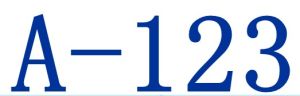 A-123